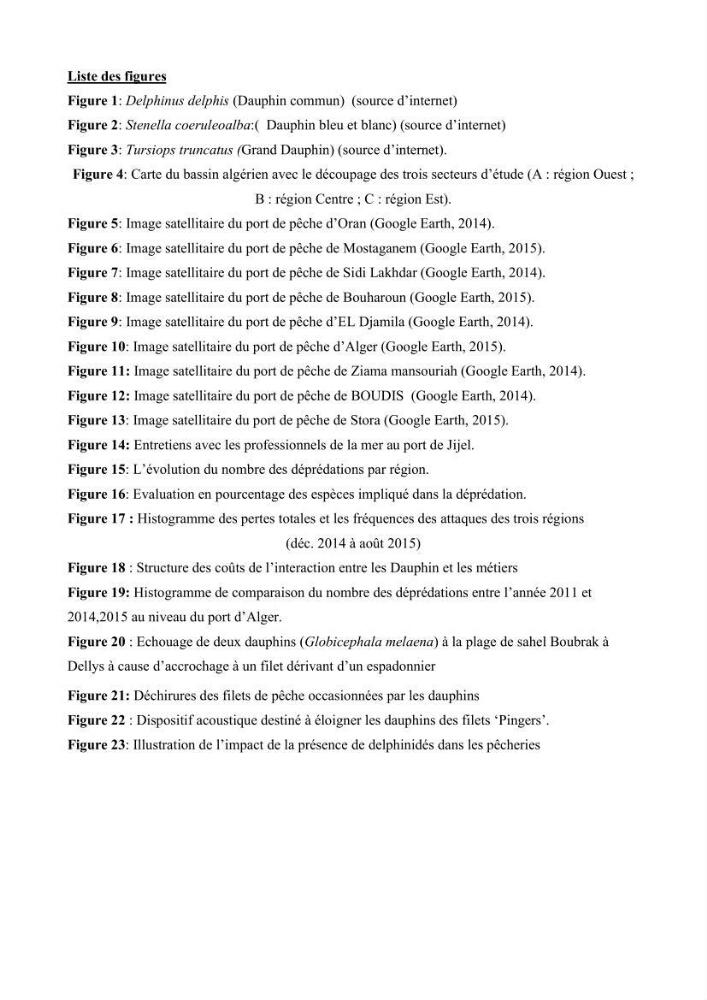 Liste des figures

Figure 1: Delphinus delphis (Dauphin commun) (source d'internet)

Figure 2: Stenella coeruleoalba:( Dauphin bleu et blanc) (source d'internet)

Figure 3: Tursiops truncatus (Grand Dauphin) (source d'internet).

Figure 4: Carte du bassin algérien avec le découpage des trois secteurs d'étude (A : région Ouest ; B : région Centre ; C : région Est).

Figure 5: Image satellitaire du port de pêche d'Oran (Google Earth, 2014).

Figure 6: Image satellitaire du port de pêche de Mostaganem (Google Earth, 2015).

Figure 7: Image satellitaire du port de pêche de Sidi Lakhdar (Google Earth, 2014).

Figure 8: Image satellitaire du port de pêche de Bouharoun (Google Earth, 2015).

Figure 9: Image satellitaire du port de pêche d'EL Djamila (Google Earth, 2014).

Figure 10: Image satellitaire du port de pêche d'Alger (Google Earth, 2015).

Figure 11: Image satellitaire du port de pêche de Ziama mansouriah (Google Earth, 2014).

Figure 12: Image satellitaire du port de pêche de BOUDIS (Google Earth, 2014).

Figure 13: Image satellitaire du port de pêche de Stora (Google Earth, 2015).

Figure 14: Entretiens avec les professionnels de la mer au port de Jijel.

Figure 15: L'évolution du nombre des déprédations par région.

Figure 16: Evaluation en pourcentage des espèces impliqué dans la déprédation.

Figure 17 : Histogramme des pertes totales et les fréquences des attaques des trois régions (déc. 2014 à août 2015)

Figure 18 : Structure des coûts de l'interaction entre les Dauphin et les métiers

Figure 19: Histogramme de comparaison du nombre des déprédations entre l'année 2011 et 2014,2015 au niveau du port d'Alger.

Figure 20 : Echouage de deux dauphins (Globicephala melaena) à la plage de sahel Boubrak à Dellys à cause d'accrochage à un filet dérivant d'un espadonnier

Figure 21: Déchirures des filets de pêche occasionnées par les dauphins

Figure 22 : Dispositif acoustique destiné à éloigner les dauphins des filets 'Pingers'.

Figure 23: Illustration de l'impact de la présence de delphinidés dans les pêcheries